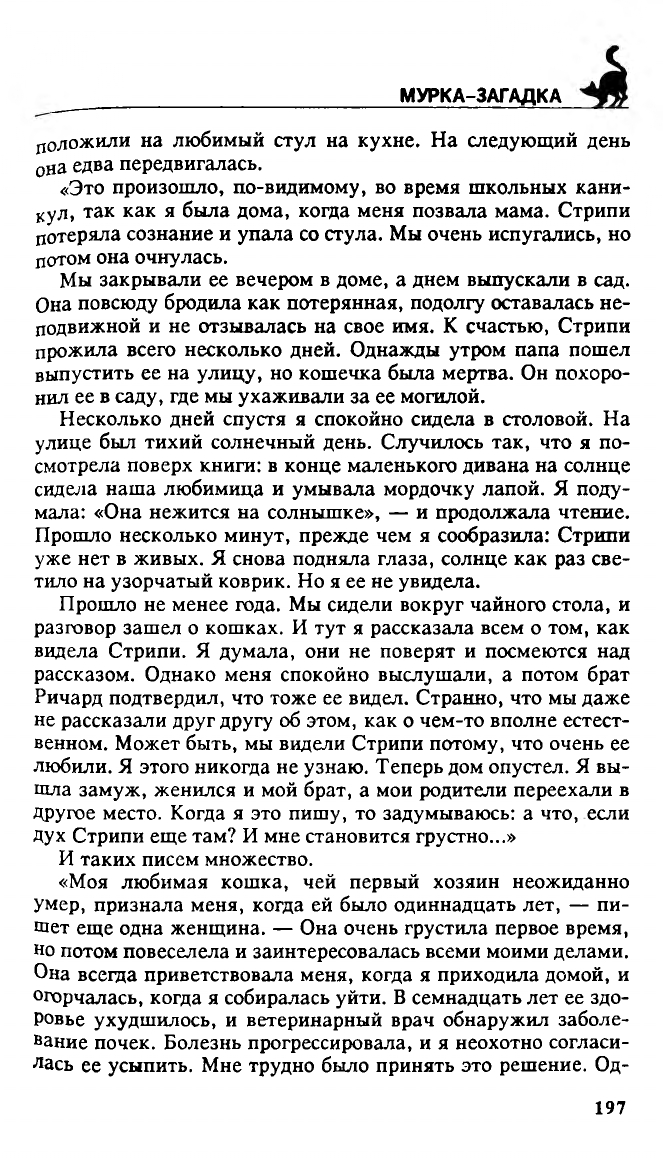 МУРКА-ЗАГАДКА

положили на любимый стул на кухне. На следующий день она едва передвигалась.

«Это произошло, по-видимому, во время школьных каникул, так как я была дома, когда меня позвала мама. Стрипи потеряла сознание и упала со стула. Мы очень испугались, но потом она очнулась.

Мы закрывали ее вечером в доме, а днем выпускали в сад. Она повсюду бродила как потерянная, подолгу оставалась неподвижной и не отзывалась на свое имя. К счастью, Стрипи прожила всего несколько дней. Однажды утром папа пошел выпустить ее на улицу, но кошечка была мертва. Он похоронил ее в саду, где мы ухаживали за ее могилой.

Несколько дней спустя я спокойно сидела в столовой. На улице был тихий солнечный день. Случилось так, что я посмотрела поверх книги: в конце маленького дивана на солнце сидела наша любимица и умывала мордочку лапой. Я подумала: «Она нежится на солнышке», — и продолжала чтение. Прошло несколько минут, прежде чем я сообразила: Стрипи уже нет в живых. Я снова подняла глаза, солнце как раз светило на узорчатый коврик. Но я ее не увидела.

Прошло не менее года. Мы сидели вокруг чайного стола, и разговор зашел о кошках. И тут я рассказала всем о том, как видела Стрипи. Я думала, они не поверят и посмеются над рассказом. Однако меня спокойно выслушали, а потом брат Ричард подтвердил, что тоже ее видел. Странно, что мы даже не рассказали друг другу об этом, как о чем-то вполне естественном. Может быть, мы видели Стрипи потому, что очень ее любили. Я этого никогда не узнаю. Теперь дом опустел. Я вышла замуж, женился и мой брат, а мои родители переехали в другое место. Когда я это пишу, то задумываюсь: а что, если дух Стрипи еще там? И мне становится грустно...»

И таких писем множество.

«Моя любимая кошка, чей первый хозяин неожиданно умер, признала меня, когда ей было одиннадцать лет, — пишет еще одна женщина. — Она очень грустила первое время, но потом повеселела и заинтересовалась всеми моими делами. Она всегда приветствовала меня, когда я приходила домой, и огорчалась, когда я собиралась уйти. В семнадцать лет ее здоровье ухудшилось, и ветеринарный врач обнаружил заболевание почек. Болезнь прогрессировала, и я неохотно согласилась ее усыпить. Мне трудно было принять это решение. Од-

197